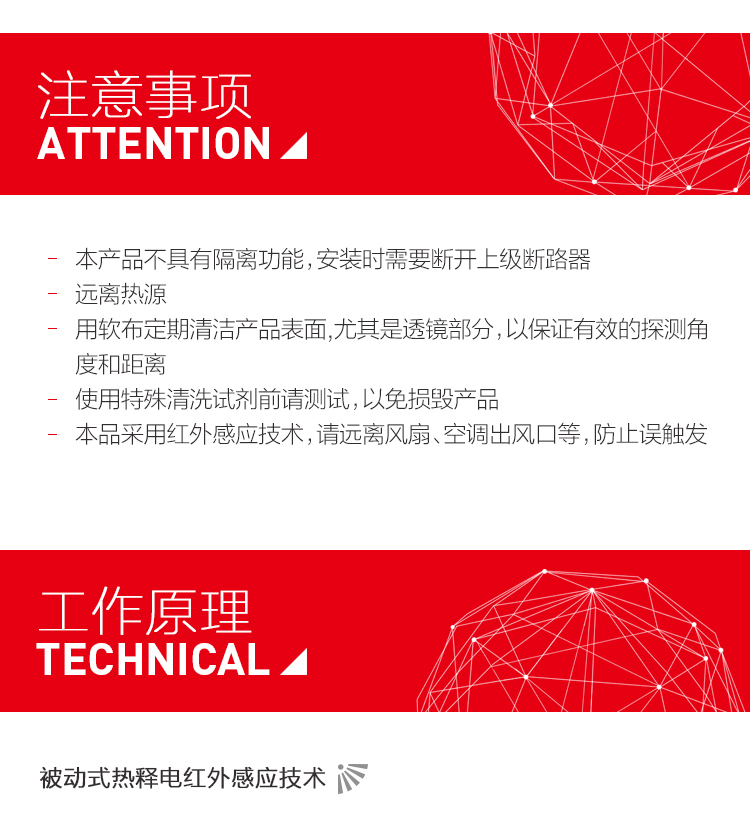 注意事项
ATTENTION

- 本产品不具有隔离功能，安装时需要断开上级断路器
- 远离热源
- 用软布定期清洁产品表面,尤其是透镜部分，以保证有效的探测角度和距离
- 使用特殊清洗试剂前请测试，以免损毁产品
- 本品采用红外感应技术，请远离风扇、空调出风口等，防止误触发

工作原理
TECHNICAL

被动式热释电红外感应技术